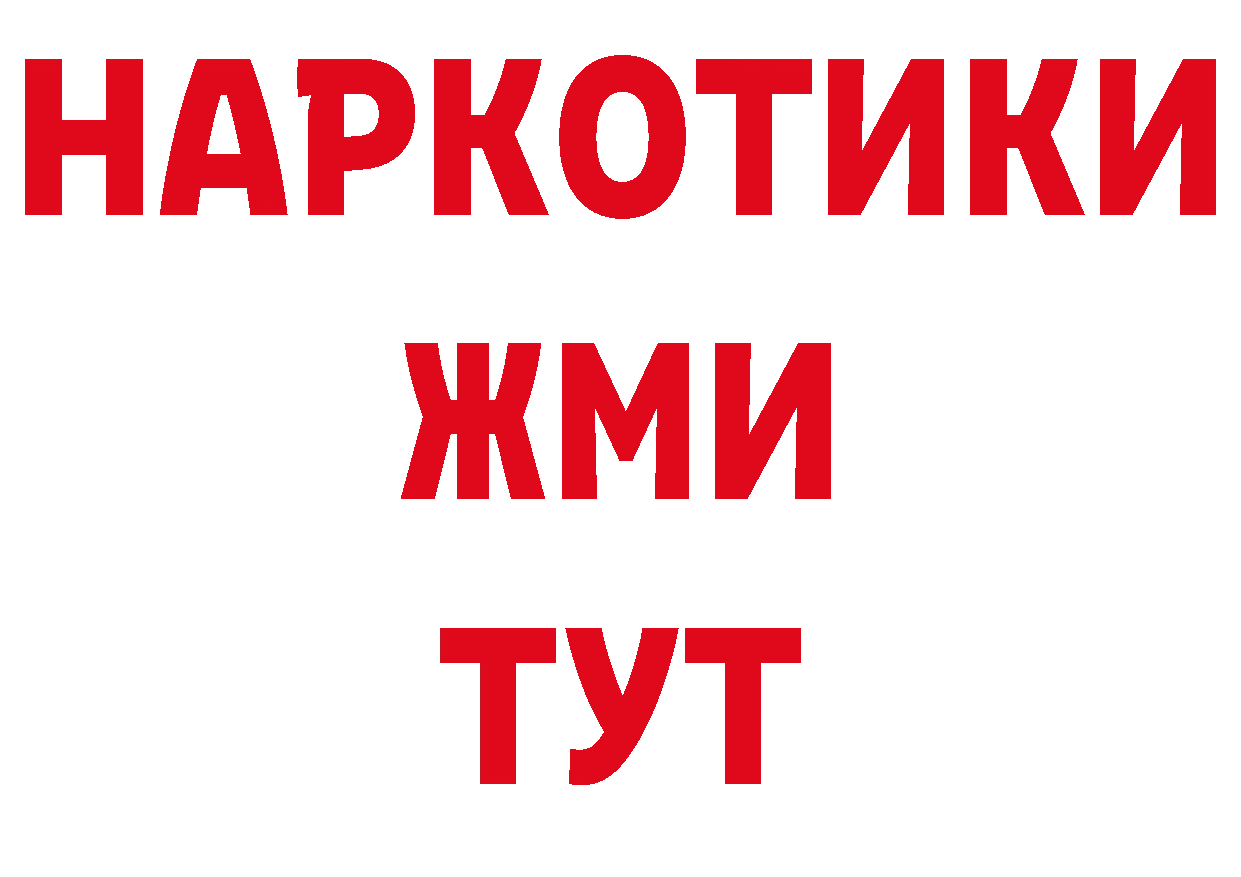 НАРКОТИКИ
ЖМИ
ТУТ